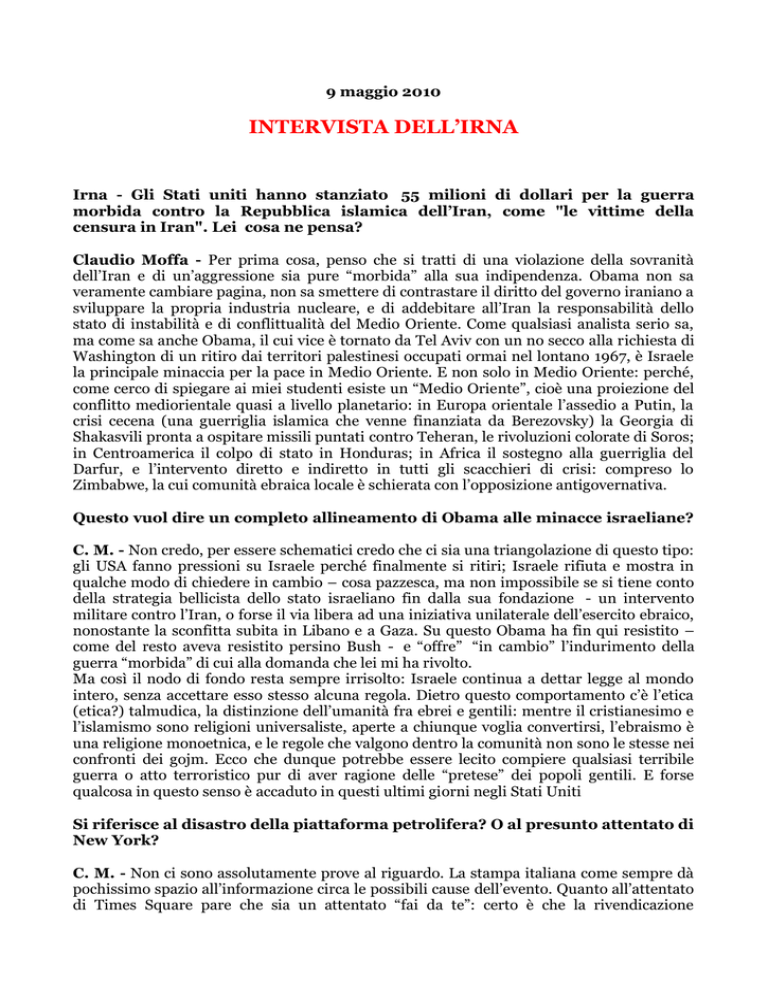 9 maggio 2010

INTERVISTA DELL'IRNA

Irna - Gli Stati uniti hanno stanziato 55 milioni di dollari per la guerra morbida contro la Repubblica islamica dell'Iran, come "le vittime della censura in Iran". Lei cosa ne pensa?

Claudio Moffa - Per prima cosa, penso che si tratti di una violazione della sovranità dell'Iran e di un'aggressione sia pure "morbida" alla sua indipendenza. Obama non sa veramente cambiare pagina, non sa smettere di contrastare il diritto del governo iraniano a sviluppare la propria industria nucleare, e di addebitare all'Iran la responsabilità dello stato di instabilità e di conflittualità del Medio Oriente. Come qualsiasi analista serio sa, ma come sa anche Obama, il cui vice è tornato da Tel Aviv con un no secco alla richiesta di Washington di un ritiro dai territori palestinesi occupati ormai nel lontano 1967, è Israele la principale minaccia per la pace in Medio Oriente. E non solo in Medio Oriente: perché, come cerco di spiegare ai miei studenti esiste un "Medio Oriente", cioè una proiezione del conflitto mediorientale quasi a livello planetario: in Europa orientale l'assedio a Putin, la crisi cecena (una guerriglia islamica che venne finanziata da Berezovsky) la Georgia di Shakasvili pronta a ospitare missili puntati contro Teheran, le rivoluzioni colorate di Soros; in Centroamerica il colpo di stato in Honduras; in Africa il sostegno alla guerriglia del Darfur, e l'intervento diretto e indiretto in tutti gli scacchieri di crisi: compreso lo Zimbabwe, la cui comunità ebraica locale è schierata con l'opposizione antigovernativa.

Questo vuol dire un completo allineamento di Obama alle minacce israeliane?

C. M. - Non credo, per essere schematici credo che ci sia una triangolazione di questo tipo: gli USA fanno pressioni su Israele perché finalmente si ritiri; Israele rifiuta e mostra in qualche modo di chiedere in cambio – cosa pazzesca, ma non impossibile se si tiene conto della strategia bellicista dello stato israeliano fin dalla sua fondazione - un intervento militare contro l'Iran, o forse il via libera ad una iniziativa unilaterale dell'esercito ebraico, nonostante la sconfitta subita in Libano e a Gaza. Su questo Obama ha fin qui resistito – come del resto aveva resistito persino Bush - e "offre" "in cambio" l'indurimento della guerra "morbida" di cui alla domanda che lei mi ha rivolto.
Ma così il nodo di fondo resta sempre irrisolto: Israele continua a dettar legge al mondo intero, senza accettare esso stesso alcuna regola. Dietro questo comportamento c'è l'etica (etica?) talmudica, la distinzione dell'umanità fra ebrei e gentili: mentre il cristianesimo e l'islamismo sono religioni universaliste, aperte a chiunque voglia convertirsi, l'ebraismo è una religione monoetnica, e le regole che valgono dentro la comunità non sono le stesse nei confronti dei gojm. Ecco che dunque potrebbe essere lecito compiere qualsiasi terribile guerra o atto terroristico pur di aver ragione delle "pretese" dei popoli gentili. E forse qualcosa in questo senso è accaduto in questi ultimi giorni negli Stati Uniti

Si riferisce al disastro della piattaforma petrolifera? O al presunto attentato di New York?

C. M. - Non ci sono assolutamente prove al riguardo. La stampa italiana come sempre dà pochissimo spazio all'informazione circa le possibili cause dell'evento. Quanto all'attentato di Times Square pare che sia un attentato "fai da te": certo è che la rivendicazione